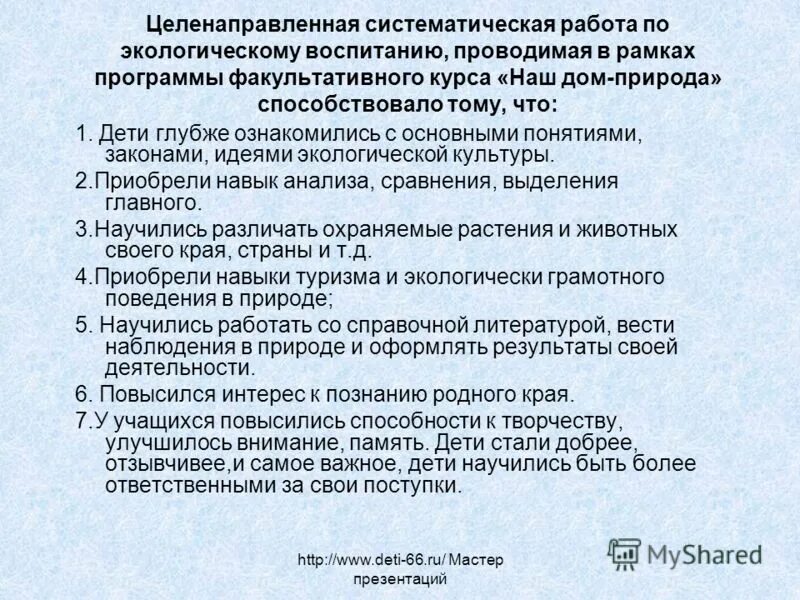 Целенаправленная систематическая работа по экологическому воспитанию, проводимая в рамках программы факультативного курса «Наш дом-природа» способствовало тому, что:

1. Дети глубже ознакомились с основными понятиями, законами, идеями экологической культуры.

2.Приобрели навык анализа, сравнения, выделения главного.

3.Научились различать охраняемые растения и животных своего края, страны и т.д.

4.Приобрели навыки туризма и экологически грамотного поведения в природе;

5. Научились работать со справочной литературой, вести наблюдения в природе и оформлять результаты своей деятельности.

6. Повысился интерес к познанию родного края.

7.У учащихся повысились способности к творчеству, улучшилось внимание, память. Дети стали добрее, отзывчивее,и самое важное, дети научились быть более ответственными за свои поступки.

http://www.deti-66.ru/ Мастер презентаций

MyShared